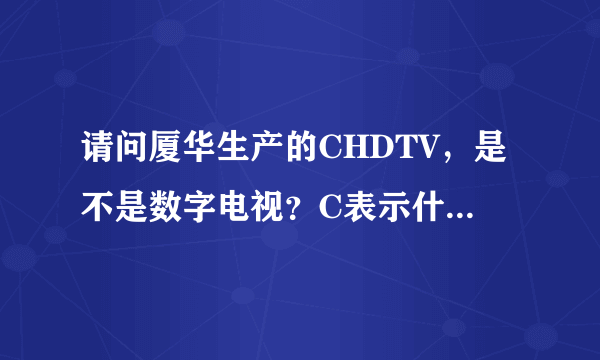 请问厦华生产的CHDTV，是不是数字电视？C表示什...